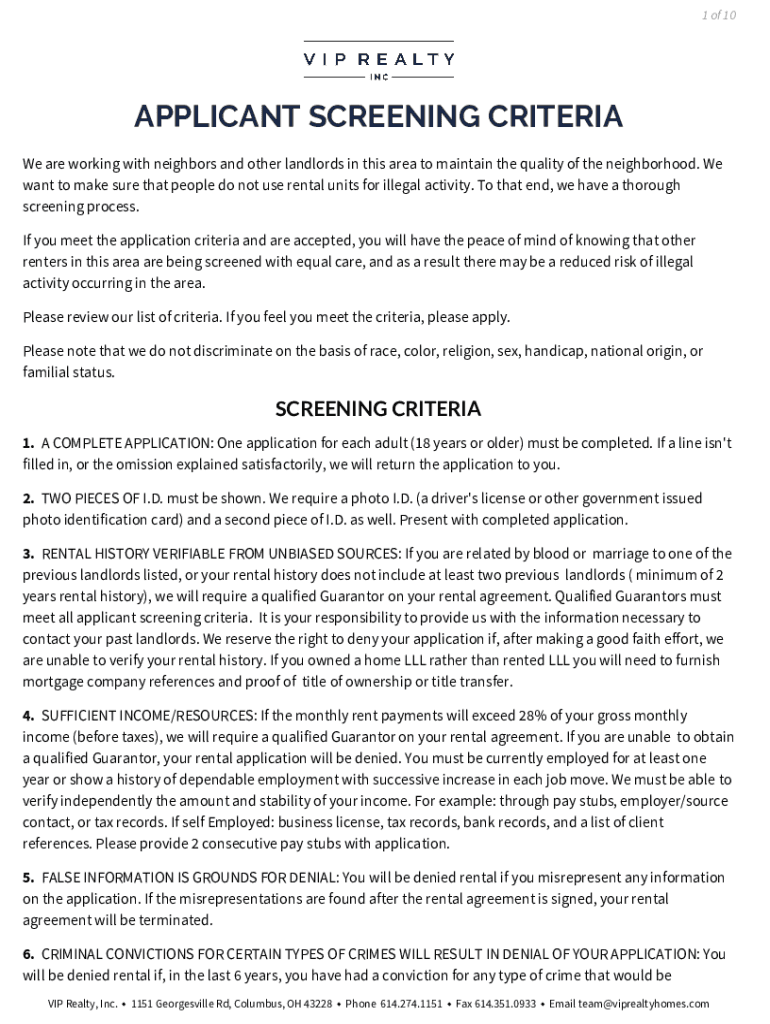 1 of 10

VIP REALTY
INC

APPLICANT SCREENING CRITERIA

We are working with neighbors and other landlords in this area to maintain the quality of the neighborhood. We want to make sure that people do not use rental units for illegal activity. To that end, we have a thorough screening process.

If you meet the application criteria and are accepted, you will have the peace of mind of knowing that other renters in this area are being screened with equal care, and as a result there may be a reduced risk of illegal activity occurring in the area.

Please review our list of criteria. If you feel you meet the criteria, please apply.

Please note that we do not discriminate on the basis of race, color, religion, sex, handicap, national origin, or familial status.

SCREENING CRITERIA

1. A COMPLETE APPLICATION: One application for each adult (18 years or older) must be completed. If a line isn't filled in, or the omission explained satisfactorily, we will return the application to you.

2. TWO PIECES OF I.D. must be shown. We require a photo I.D. (a driver's license or other government issued photo identification card) and a second piece of I.D. as well. Present with completed application.

3. RENTAL HISTORY VERIFIABLE FROM UNBIASED SOURCES: If you are related by blood or marriage to one of the previous landlords listed, or your rental history does not include at least two previous landlords ( minimum of 2 years rental history), we will require a qualified Guarantor on your rental agreement. Qualified Guarantors must meet all applicant screening criteria. It is your responsibility to provide us with the information necessary to contact your past landlords. We reserve the right to deny your application if, after making a good faith effort, we are unable to verify your rental history. If you owned a home LLL rather than rented LLL you will need to furnish mortgage company references and proof of title of ownership or title transfer.

4. SUFFICIENT INCOME/RESOURCES: If the monthly rent payments will exceed 28% of your gross monthly income (before taxes), we will require a qualified Guarantor on your rental agreement. If you are unable to obtain a qualified Guarantor, your rental application will be denied. You must be currently employed for at least one year or show a history of dependable employment with successive increase in each job move. We must be able to verify independently the amount and stability of your income. For example: through pay stubs, employer/source contact, or tax records. If self Employed: business license, tax records, bank records, and a list of client references. Please provide 2 consecutive pay stubs with application.

5. FALSE INFORMATION IS GROUNDS FOR DENIAL: You will be denied rental if you misrepresent any information on the application. If the misrepresentations are found after the rental agreement is signed, your rental agreement will be terminated.

6. CRIMINAL CONVICTIONS FOR CERTAIN TYPES OF CRIMES WILL RESULT IN DENIAL OF YOUR APPLICATION: You will be denied rental if, in the last 6 years, you have had a conviction for any type of crime that would be

VIP Realty, Inc. • 1151 Georgesville Rd, Columbus, OH 43228 • Phone 614.274.1151 • Fax 614.351.0933 • Email team@viprealtyhomes.com